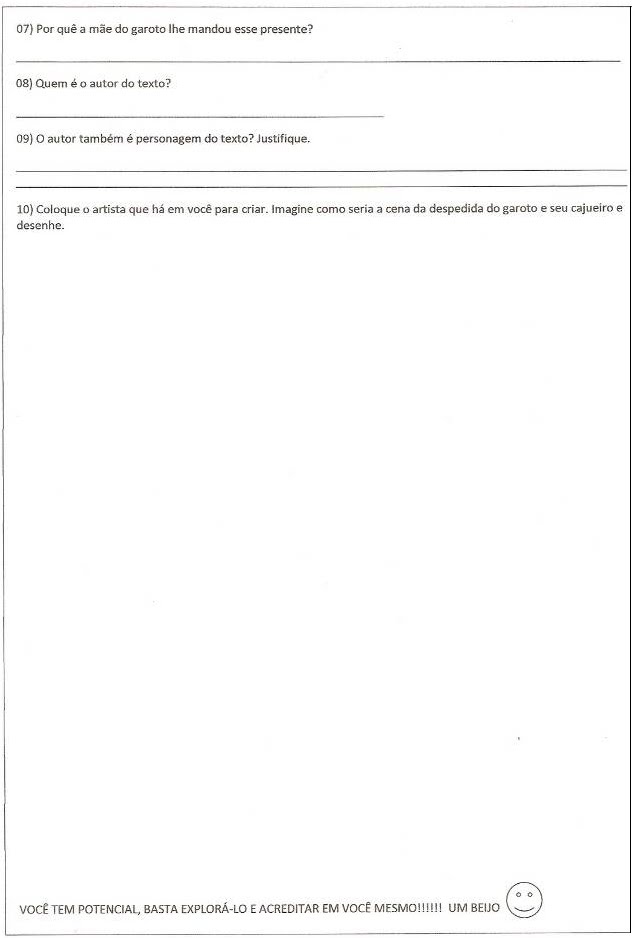 07) Por quê a mãe do garoto lhe mandou esse presente?

____

08) Quem é o autor do texto?

____

09) O autor também é personagem do texto? Justifique.

____

____

10) Coloque o artista que há em você para criar. Imagine como seria a cena da despedida do garoto e seu cajueiro e desenhe.

VOCÊ TEM POTENCIAL, BASTA EXPLORÁ-LO E ACREDITAR EM VOCÊ MESMO!!!!!! UM BEIJO